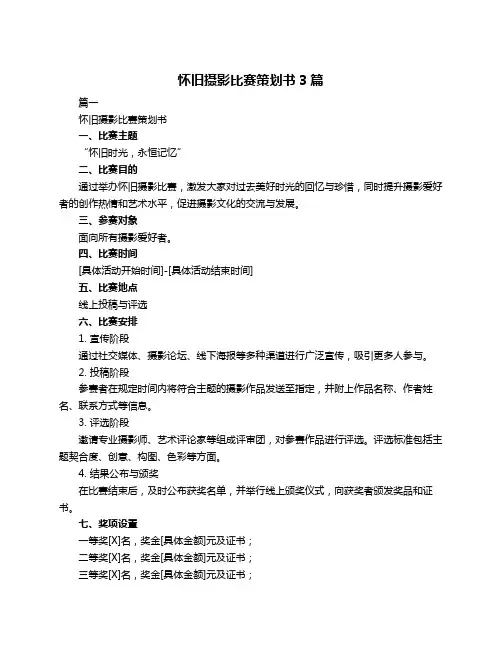 怀旧摄影比赛策划书 3 篇

篇一

怀旧摄影比赛策划书

一、比赛主题

“怀旧时光，永恒记忆”

二、比赛目的

通过举办怀旧摄影比赛，激发大家对过去美好时光的回忆与珍惜，同时提升摄影爱好者的创作热情和艺术水平，促进摄影文化的交流与发展。

三、参赛对象

面向所有摄影爱好者。

四、比赛时间

[具体活动开始时间]-[具体活动结束时间]

五、比赛地点

线上投稿与评选

六、比赛安排

1. 宣传阶段

通过社交媒体、摄影论坛、线下海报等多种渠道进行广泛宣传，吸引更多人参与。

2. 投稿阶段

参赛者在规定时间内将符合主题的摄影作品发送至指定，并附上作品名称、作者姓名、联系方式等信息。

3. 评选阶段

邀请专业摄影师、艺术评论家等组成评审团，对参赛作品进行评选。评选标准包括主题契合度、创意、构图、色彩等方面。

4. 结果公布与颁奖

在比赛结束后，及时公布获奖名单，并举行线上颁奖仪式，向获奖者颁发奖品和证书。

七、奖项设置

一等奖[X]名，奖金[具体金额]元及证书；

二等奖[X]名，奖金[具体金额]元及证书；

三等奖[X]名，奖金[具体金额]元及证书；